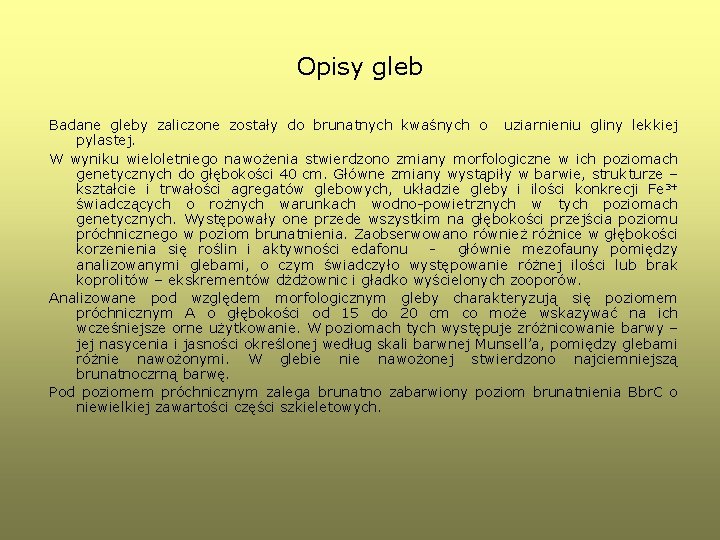 Opisy gleb

Badane gleby zaliczone zostały do brunatnych kwaśnych o uziarnieniu gliny lekkiej pylastej.

W wyniku wieloletniego nawożenia stwierdzono zmiany morfologiczne w ich poziomach genetycznych do głębokości 40 cm. Główne zmiany wystąpiły w barwie, strukturze – kształcie i trwałości agregatów glebowych, układzie gleby i ilości konkrecji $Fe^{3+}$ świadczących o rożnych warunkach wodno-powietrznych w tych poziomach genetycznych. Występowały one przede wszystkim na głębokości przejścia poziomu próchnicznego w poziom brunatnienia. Zaobserwowano również różnice w głębokości korzenienia się roślin i aktywności edafonu - głównie mezofauny pomiędzy analizowanymi glebami, o czym świadczyło występowanie różnej ilości lub brak koprolitów – ekskrementów dżdżownic i gładko wyścielonych zooporów.

Analizowane pod względem morfologicznym gleby charakteryzują się poziomem próchnicznym A o głębokości od 15 do 20 cm co może wskazywać na ich wcześniejsze orne użytkowanie. W poziomach tych występuje zróżnicowanie barwy – jej nasycenia i jasności określonej według skali barwnej Munsell'a, pomiędzy glebami różnie nawożonymi. W glebie nie nawożonej stwierdzono najciemniejszą brunatnoczrną barwę.

Pod poziomem próchnicznym zalega brunatno zabarwiony poziom brunatnienia BbrC o niewielkiej zawartości części szkieletowych.